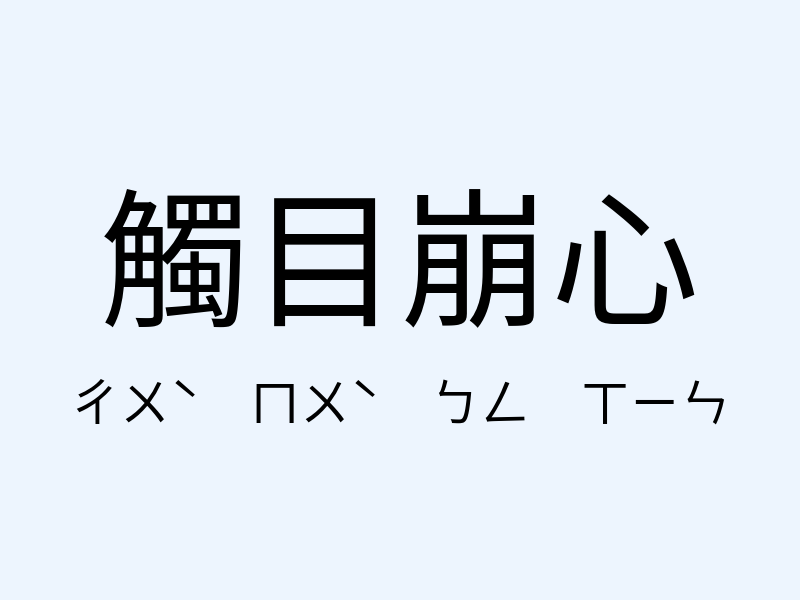 觸目崩心

ㄔㄨˋ ㄇㄨˋ ㄅㄥ ㄒㄧㄣ